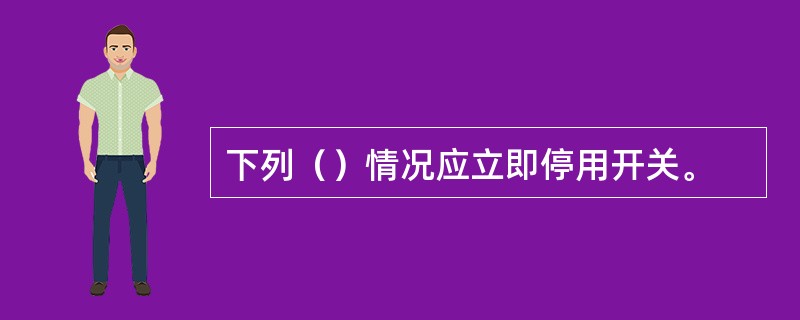 下列（）情况应立即停用开关。